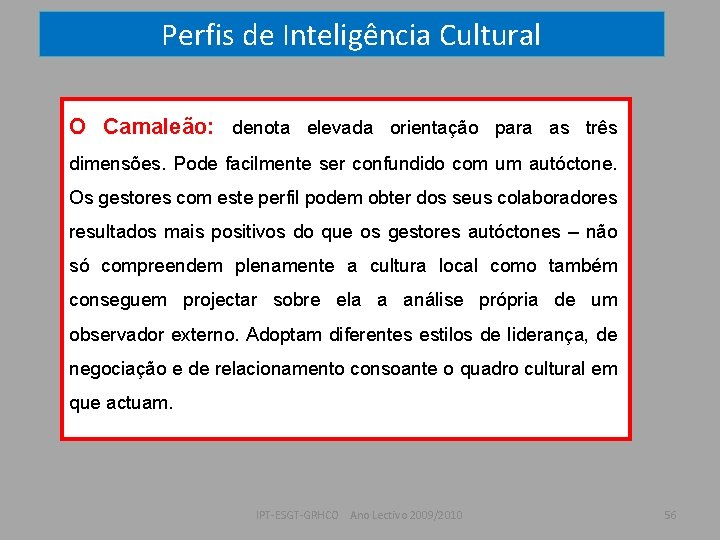 Perfis de Inteligência Cultural

O Camaleão: denota elevada orientação para as três dimensões. Pode facilmente ser confundido com um autóctone. Os gestores com este perfil podem obter dos seus colaboradores resultados mais positivos do que os gestores autóctones – não só compreendem plenamente a cultura local como também conseguem projectar sobre ela a análise própria de um observador externo. Adoptam diferentes estilos de liderança, de negociação e de relacionamento consoante o quadro cultural em que actuam.

IPT-ESGT-GRHCO Ano Lectivo 2009/2010

56